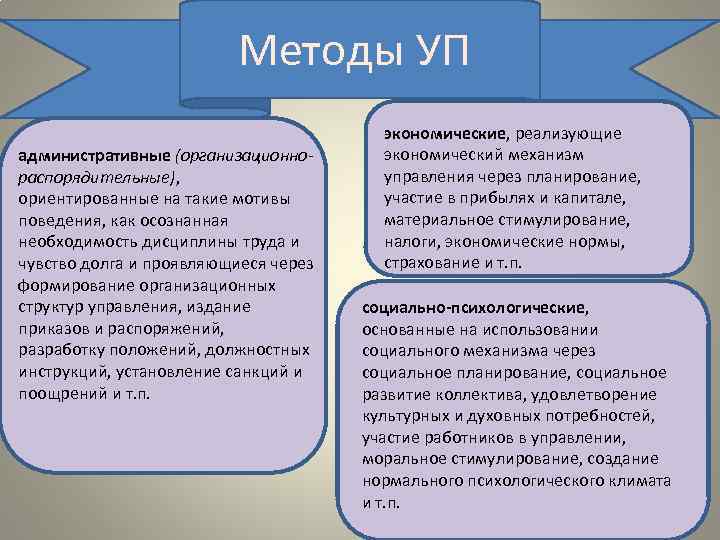 Методы УП

административные (организационно-распорядительные), ориентированные на такие мотивы поведения, как осознанная необходимость дисциплины труда и чувство долга и проявляющиеся через формирование организационных структур управления, издание приказов и распоряжений, разработку положений, должностных инструкций, установление санкций и поощрений и т.п.

экономические, реализующие экономический механизм управления через планирование, участие в прибылях и капитале, материальное стимулирование, налоги, экономические нормы, страхование и т.п.

социально-психологические, основанные на использовании социального механизма через социальное планирование, социальное развитие коллектива, удовлетворение культурных и духовных потребностей, участие работников в управлении, моральное стимулирование, создание нормального психологического климата и т.п.